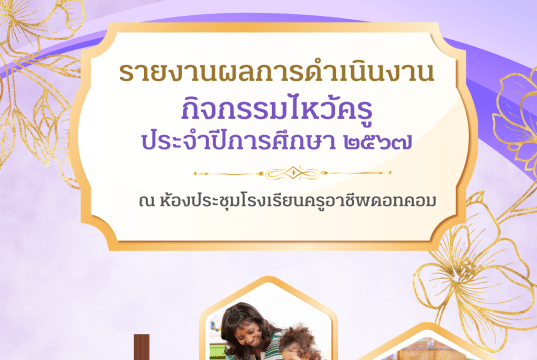 รายงานผลการดำเนินงาน
กิจกรรมไหว้ครู
ประจำปีการศึกษา ๒๕๖๗

ณ ห้องประชุมโรงเรียนครูอาชีพดอทคอม